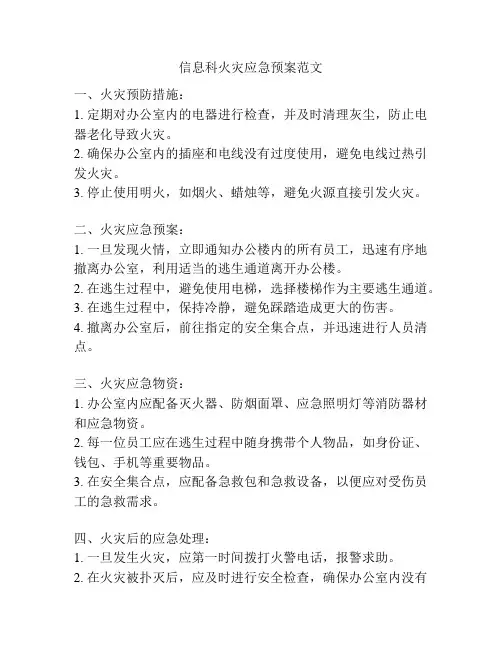 信息科火灾应急预案范文

一、火灾预防措施：
1. 定期对办公室内的电器进行检查，并及时清理灰尘，防止电器老化导致火灾。
2. 确保办公室内的插座和电线没有过度使用，避免电线过热引发火灾。
3. 停止使用明火，如烟火、蜡烛等，避免火源直接引发火灾。

二、火灾应急预案：
1. 一旦发现火情，立即通知办公楼内的所有员工，迅速有序地撤离办公室，利用适当的逃生通道离开办公楼。
2. 在逃生过程中，避免使用电梯，选择楼梯作为主要逃生通道。
3. 在逃生过程中，保持冷静，避免踩踏造成更大的伤害。
4. 撤离办公室后，前往指定的安全集合点，并迅速进行人员清点。

三、火灾应急物资：
1. 办公室内应配备灭火器、防烟面罩、应急照明灯等消防器材和应急物资。
2. 每一位员工应在逃生过程中随身携带个人物品，如身份证、钱包、手机等重要物品。
3. 在安全集合点，应配备急救包和急救设备，以便应对受伤员工的急救需求。

四、火灾后的应急处理：
1. 一旦发生火灾，应第一时间拨打火警电话，报警求助。
2. 在火灾被扑灭后，应及时进行安全检查，确保办公室内没有